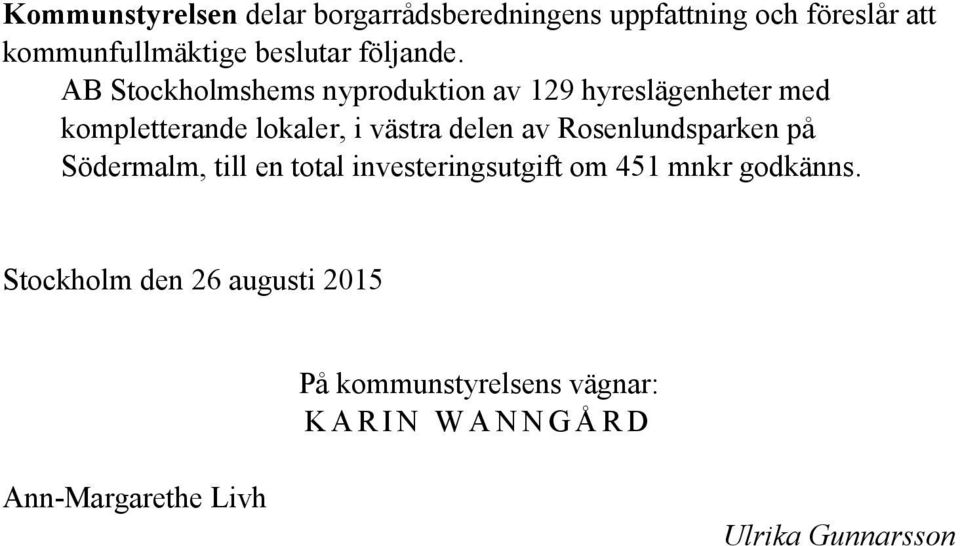 Kommunstyrelsen delar borgarrådsberedningens uppfattning och föreslår att kommunfullmäktige beslutar följande.

AB Stockholmshems nyproduktion av 129 hyreslägenheter med kompletterande lokaler, i västra delen av Rosenlundsparken på Södermalm, till en total investeringsutgift om 451 mnkr godkänns.

Stockholm den 26 augusti 2015

På kommunstyrelsens vägnar:
KARIN WANNGÅRD

Ann-Margarethe Livh

Ulrika Gunnarsson